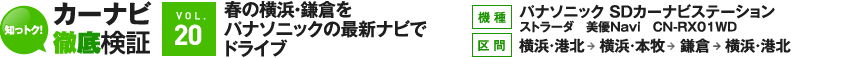 知っトク!
カーナビ
徹底検証

VOL.
20

春の横浜・鎌倉を
パナソニックの最新ナビで
ドライブ

機種
パナソニック SDカーナビステーション
ストラーダ 美優Navi CN-RX01WD

区間
横浜・港北→横浜・本牧→鎌倉→横浜・港北